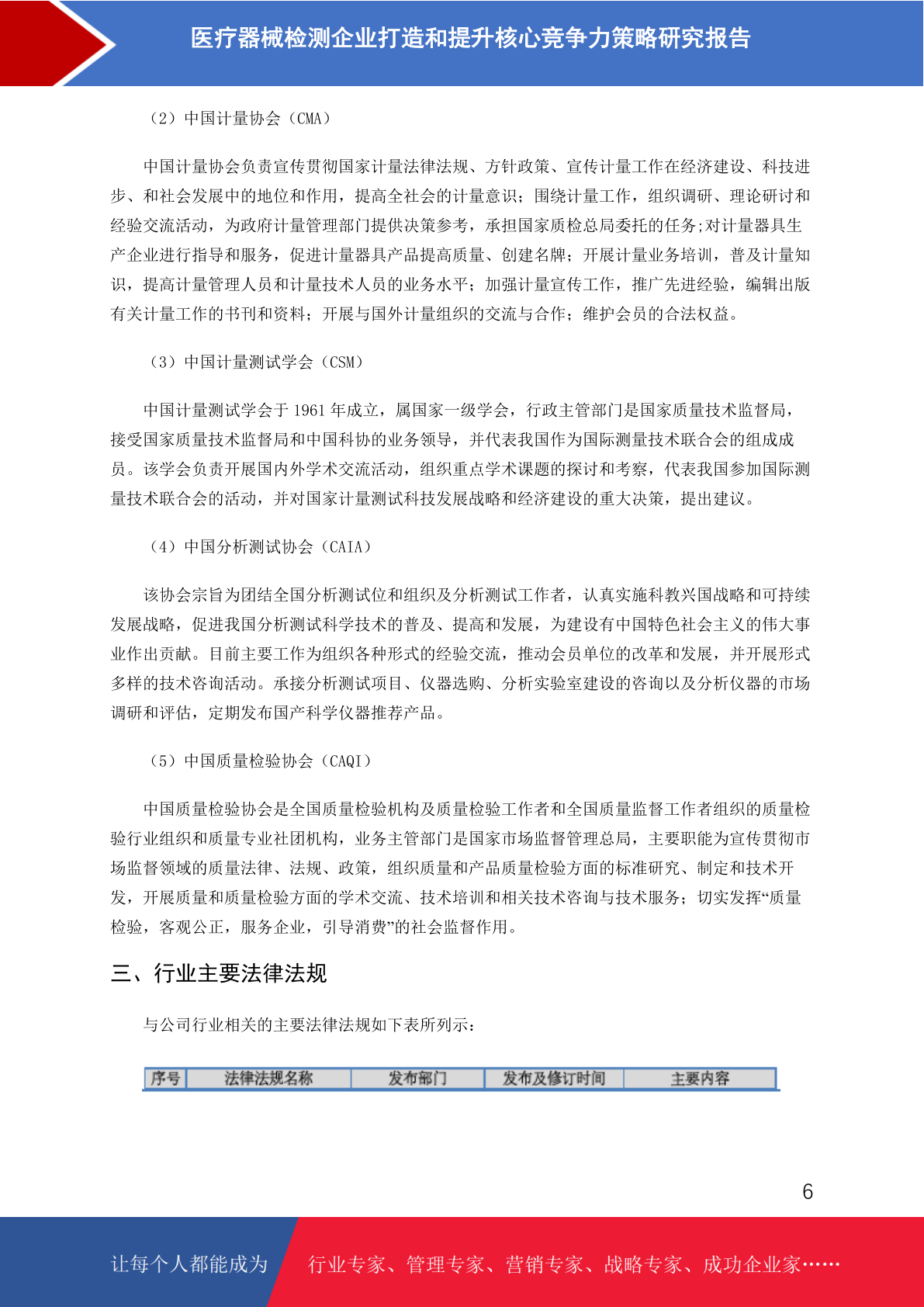 医疗器械检测企业打造和提升核心竞争力策略研究报告

（2）中国计量协会（CMA）

中国计量协会负责宣传贯彻国家计量法律法规、方针政策、宣传计量工作在经济建设、科技进步、和社会发展中的地位和作用，提高全社会的计量意识；围绕计量工作，组织调研、理论研讨和经验交流活动，为政府计量管理部门提供决策参考，承担国家质检总局委托的任务;对计量器具生产企业进行指导和服务，促进计量器具产品提高质量、创建名牌；开展计量业务培训，普及计量知识，提高计量管理人员和计量技术人员的业务水平；加强计量宣传工作，推广先进经验，编辑出版有关计量工作的书刊和资料；开展与国外计量组织的交流与合作；维护会员的合法权益。

（3）中国计量测试学会（CSM）

中国计量测试学会于 1961 年成立，属国家一级学会，行政主管部门是国家质量技术监督局，接受国家质量技术监督局和中国科协的业务领导，并代表我国作为国际测量技术联合会的组成成员。该学会负责开展国内外学术交流活动，组织重点学术课题的探讨和考察，代表我国参加国际测量技术联合会的活动，并对国家计量测试科技发展战略和经济建设的重大决策，提出建议。

（4）中国分析测试协会（CAIA）

该协会宗旨为团结全国分析测试位和组织及分析测试工作者，认真实施科教兴国战略和可持续发展战略，促进我国分析测试科学技术的普及、提高和发展，为建设有中国特色社会主义的伟大事业作出贡献。目前主要工作为组织各种形式的经验交流，推动会员单位的改革和发展，并开展形式多样的技术咨询活动。承接分析测试项目、仪器选购、分析实验室建设的咨询以及分析仪器的市场调研和评估，定期发布国产科学仪器推荐产品。

（5）中国质量检验协会（CAQI）

中国质量检验协会是全国质量检验机构及质量检验工作者和全国质量监督工作者组织的质量检验行业组织和质量专业社团机构，业务主管部门是国家市场监督管理总局，主要职能为宣传贯彻市场监督领域的质量法律、法规、政策，组织质量和产品质量检验方面的标准研究、制定和技术开发，开展质量和质量检验方面的学术交流、技术培训和相关技术咨询与技术服务；切实发挥“质量检验，客观公正，服务企业，引导消费”的社会监督作用。

三、行业主要法律法规

与公司行业相关的主要法律法规如下表所列示：

| 序号 | 法律法规名称 | 发布部门 | 发布及修订时间 | 主要内容 |
|---|---|---|---|---|

6

让每个人都能成为 行业专家、管理专家、营销专家、战略专家、成功企业家……